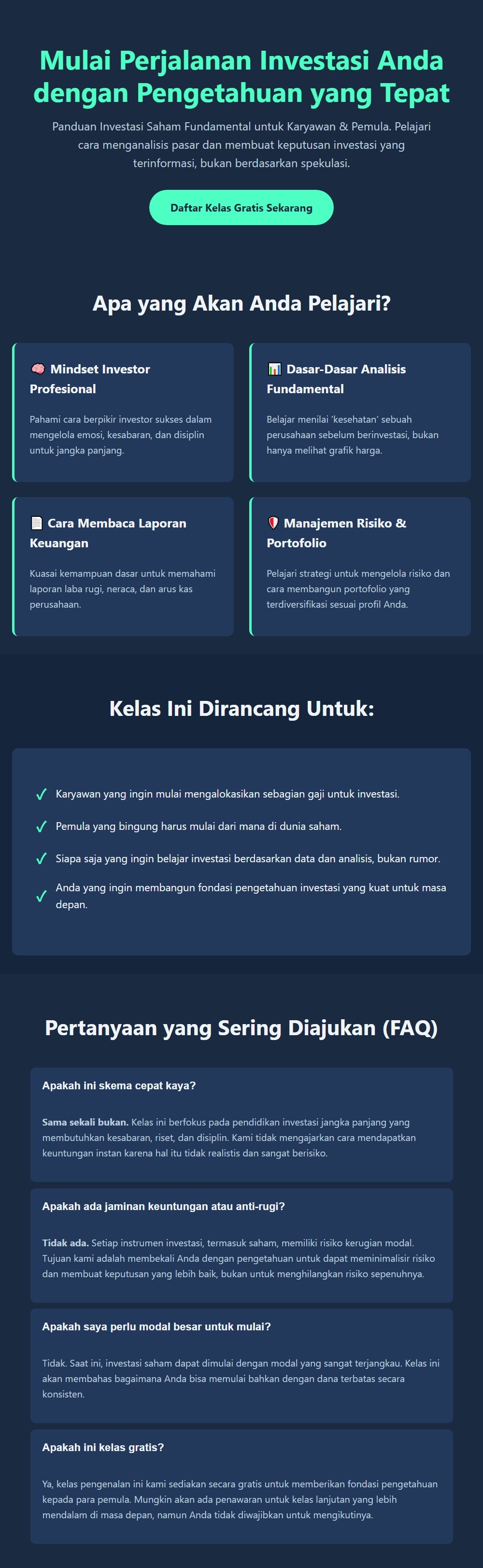 Mulai Perjalanan Investasi Anda dengan Pengetahuan yang Tepat

Panduan Investasi Saham Fundamental untuk Karyawan & Pemula. Pelajari cara menganalisis pasar dan membuat keputusan investasi yang terinformasi, bukan berdasarkan spekulasi.

Daftar Kelas Gratis Sekarang

Apa yang Akan Anda Pelajari?

🧠 Mindset Investor Profesional

Pahami cara berpikir investor sukses dalam mengelola emosi, kesabaran, dan disiplin untuk jangka panjang.

📊 Dasar-Dasar Analisis Fundamental

Belajar menilai 'kesehatan' sebuah perusahaan sebelum berinvestasi, bukan hanya melihat grafik harga.

📄 Cara Membaca Laporan Keuangan

Kuasai kemampuan dasar untuk memahami laporan laba rugi, neraca, dan arus kas perusahaan.

🛡️ Manajemen Risiko & Portofolio

Pelajari strategi untuk mengelola risiko dan cara membangun portofolio yang terdiversifikasi sesuai profil Anda.

Kelas Ini Dirancang Untuk:

✓ Karyawan yang ingin mulai mengalokasikan sebagian gaji untuk investasi.

✓ Pemula yang bingung harus mulai dari mana di dunia saham.

✓ Siapa saja yang ingin belajar investasi berdasarkan data dan analisis, bukan rumor.

✓ Anda yang ingin membangun fondasi pengetahuan investasi yang kuat untuk masa depan.

Pertanyaan yang Sering Diajukan (FAQ)

Apakah ini skema cepat kaya?

Sama sekali bukan. Kelas ini berfokus pada pendidikan investasi jangka panjang yang membutuhkan kesabaran, riset, dan disiplin. Kami tidak mengajarkan cara mendapatkan keuntungan instan karena hal itu tidak realistis dan sangat berisiko.

Apakah ada jaminan keuntungan atau anti-rugi?

Tidak ada. Setiap instrumen investasi, termasuk saham, memiliki risiko kerugian modal. Tujuan kami adalah membekali Anda dengan pengetahuan untuk dapat meminimalisir risiko dan membuat keputusan yang lebih baik, bukan untuk menghilangkan risiko sepenuhnya.

Apakah saya perlu modal besar untuk mulai?

Tidak. Saat ini, investasi saham dapat dimulai dengan modal yang sangat terjangkau. Kelas ini akan membahas bagaimana Anda bisa memulai bahkan dengan dana terbatas secara konsisten.

Apakah ini kelas gratis?

Ya, kelas pengenalan ini kami sediakan secara gratis untuk memberikan fondasi pengetahuan kepada para pemula. Mungkin akan ada penawaran untuk kelas lanjutan yang lebih mendalam di masa depan, namun Anda tidak diwajibkan untuk mengikutinya.